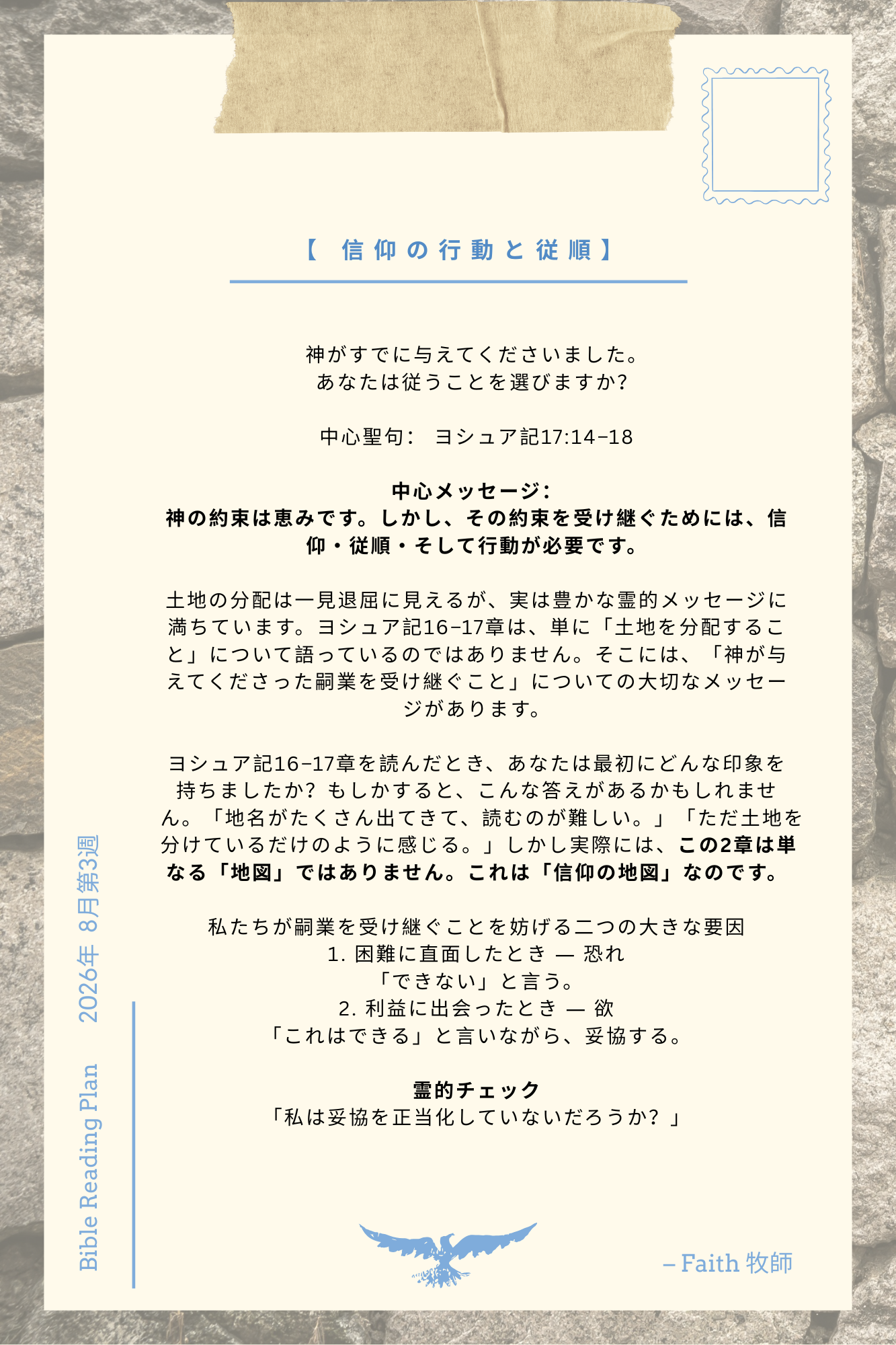 【 信仰の行動と従順】

神がすでに与えてくださいました。
あなたは従うことを選びますか?

中心聖句: ヨシュア記17:14–18

中心メッセージ:
神の約束は恵みです。しかし、その約束を受け継ぐためには、信仰・従順・そして行動が必要です。

土地の分配は一見退屈に見えるが、実は豊かな霊的メッセージに満ちています。ヨシュア記16–17章は、単に「土地を分配すること」について語っているのではありません。そこには、「神が与えてくださった嗣業を受け継ぐこと」についての大切なメッセージがあります。

ヨシュア記16–17章を読んだとき、あなたは最初にどんな印象を持ちましたか? もしかすると、こんな答えがあるかもしれません。「地名がたくさん出てきて、読むのが難しい。」「ただ土地を分けているだけのように感じる。」しかし実際には、この2章は単なる「地図」ではありません。これは「信仰の地図」なのです。

私たちが嗣業を受け継ぐことを妨げる二つの大きな要因
1. 困難に直面したとき — 恐れ
「できない」と言う。
2. 利益に出会ったとき — 欲
「これはできる」と言いながら、妥協する。

霊的チェック
「私は妥協を正当化していないだろうか? 」

Bible Reading Plan 2026年 8月第3週

– Faith 牧師